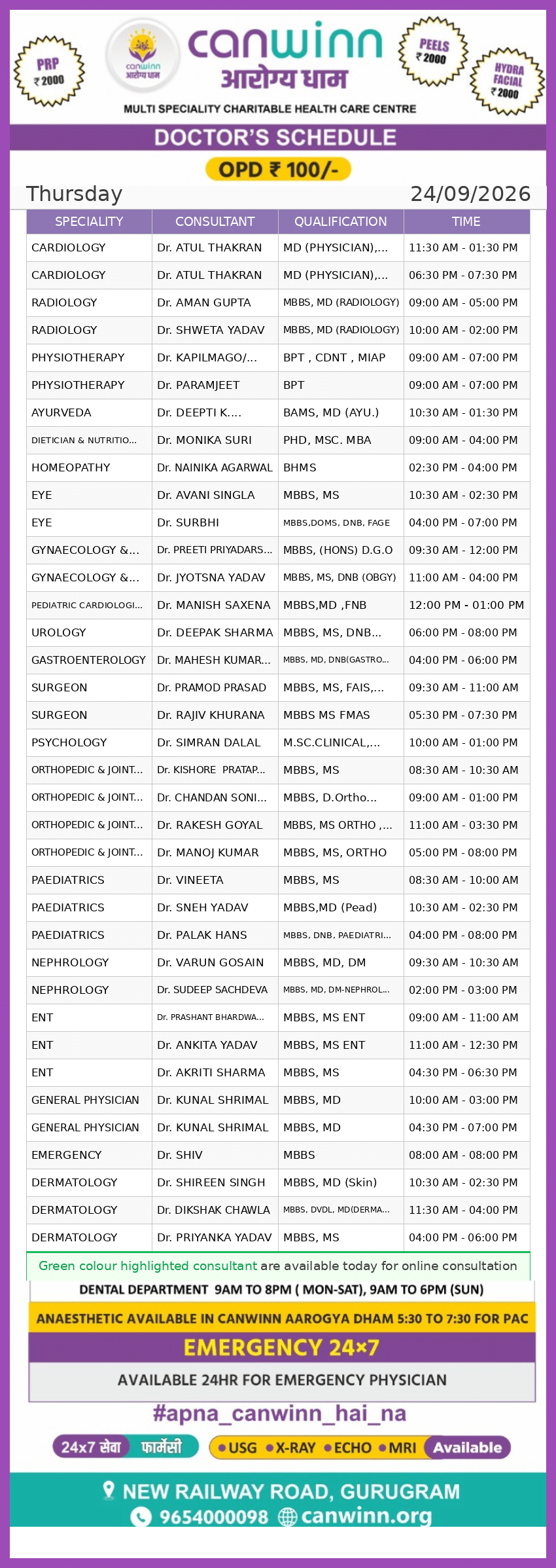 PRP
₹ 2000

canwinn
आरोग्य धाम

canwinn
आरोग्य धाम

PEELS
₹ 2000

HYDRA FACIAL
₹ 2000

MULTI SPECIALITY CHARITABLE HEALTH CARE CENTRE

DOCTOR'S SCHEDULE

OPD ₹ 100/-

Thursday 24/09/2026

| SPECIALITY | CONSULTANT | QUALIFICATION | TIME |
|---|---|---|---|
| CARDIOLOGY | Dr. ATUL THAKRAN | MD (PHYSICIAN),... | 11:30 AM - 01:30 PM |
| CARDIOLOGY | Dr. ATUL THAKRAN | MD (PHYSICIAN),... | 06:30 PM - 07:30 PM |
| RADIOLOGY | Dr. AMAN GUPTA | MBBS, MD (RADIOLOGY) | 09:00 AM - 05:00 PM |
| RADIOLOGY | Dr. SHWETA YADAV | MBBS, MD (RADIOLOGY) | 10:00 AM - 02:00 PM |
| PHYSIOTHERAPY | Dr. KAPILMAGO/... | BPT , CDNT , MIAP | 09:00 AM - 07:00 PM |
| PHYSIOTHERAPY | Dr. PARAMJEET | BPT | 09:00 AM - 07:00 PM |
| AYURVEDA | Dr. DEEPTI K.... | BAMS, MD (AYU.) | 10:30 AM - 01:30 PM |
| DIETICIAN & NUTRITIO... | Dr. MONIKA SURI | PHD, MSC. MBA | 09:00 AM - 04:00 PM |
| HOMEOPATHY | Dr. NAINIKA AGARWAL | BHMS | 02:30 PM - 04:00 PM |
| EYE | Dr. AVANI SINGLA | MBBS, MS | 10:30 AM - 02:30 PM |
| EYE | Dr. SURBHI | MBBS,DOMS, DNB, FAGE | 04:00 PM - 07:00 PM |
| GYNAECOLOGY &... | Dr. PREETI PRIYADARS... | MBBS, (HONS) D.G.O | 09:30 AM - 12:00 PM |
| GYNAECOLOGY &... | Dr. JYOTSNA YADAV | MBBS, MS, DNB (OBGY) | 11:00 AM - 04:00 PM |
| PEDIATRIC CARDIOLOGI... | Dr. MANISH SAXENA | MBBS,MD ,FNB | 12:00 PM - 01:00 PM |
| UROLOGY | Dr. DEEPAK SHARMA | MBBS, MS, DNB... | 06:00 PM - 08:00 PM |
| GASTROENTEROLOGY | Dr. MAHESH KUMAR... | MBBS, MD, DNB(GASTRO... | 04:00 PM - 06:00 PM |
| SURGEON | Dr. PRAMOD PRASAD | MBBS, MS, FAIS,... | 09:30 AM - 11:00 AM |
| SURGEON | Dr. RAJIV KHURANA | MBBS MS FMAS | 05:30 PM - 07:30 PM |
| PSYCHOLOGY | Dr. SIMRAN DALAL | M.SC.CLINICAL,... | 10:00 AM - 01:00 PM |
| ORTHOPEDIC & JOINT... | Dr. KISHORE PRATAP... | MBBS, MS | 08:30 AM - 10:30 AM |
| ORTHOPEDIC & JOINT... | Dr. CHANDAN SONI... | MBBS, D.Ortho... | 09:00 AM - 01:00 PM |
| ORTHOPEDIC & JOINT... | Dr. RAKESH GOYAL | MBBS, MS ORTHO ,... | 11:00 AM - 03:30 PM |
| ORTHOPEDIC & JOINT... | Dr. MANOJ KUMAR | MBBS, MS, ORTHO | 05:00 PM - 08:00 PM |
| PAEDIATRICS | Dr. VINEETA | MBBS, MS | 08:30 AM - 10:00 AM |
| PAEDIATRICS | Dr. SNEH YADAV | MBBS,MD (Pead) | 10:30 AM - 02:30 PM |
| PAEDIATRICS | Dr. PALAK HANS | MBBS, DNB, PAEDIATRI... | 04:00 PM - 08:00 PM |
| NEPHROLOGY | Dr. VARUN GOSAIN | MBBS, MD, DM | 09:30 AM - 10:30 AM |
| NEPHROLOGY | Dr. SUDEEP SACHDEVA | MBBS, MD, DM-NEPHROL... | 02:00 PM - 03:00 PM |
| ENT | Dr. PRASHANT BHARDWA... | MBBS, MS ENT | 09:00 AM - 11:00 AM |
| ENT | Dr. ANKITA YADAV | MBBS, MS ENT | 11:00 AM - 12:30 PM |
| ENT | Dr. AKRITI SHARMA | MBBS, MS | 04:30 PM - 06:30 PM |
| GENERAL PHYSICIAN | Dr. KUNAL SHRIMAL | MBBS, MD | 10:00 AM - 03:00 PM |
| GENERAL PHYSICIAN | Dr. KUNAL SHRIMAL | MBBS, MD | 04:30 PM - 07:00 PM |
| EMERGENCY | Dr. SHIV | MBBS | 08:00 AM - 08:00 PM |
| DERMATOLOGY | Dr. SHIREEN SINGH | MBBS, MD (Skin) | 10:30 AM - 02:30 PM |
| DERMATOLOGY | Dr. DIKSHAK CHAWLA | MBBS, DVDL, MD(DERMA... | 11:30 AM - 04:00 PM |
| DERMATOLOGY | Dr. PRIYANKA YADAV | MBBS, MS | 04:00 PM - 06:00 PM |

Green colour highlighted consultant are available today for online consultation

DENTAL DEPARTMENT 9AM TO 8PM ( MON-SAT), 9AM TO 6PM (SUN)

ANAESTHETIC AVAILABLE IN CANWINN AAROGYA DHAM 5:30 TO 7:30 FOR PAC

EMERGENCY 24×7

AVAILABLE 24HR FOR EMERGENCY PHYSICIAN

#apna_canwinn_hai_na

24x7 सेवा फार्मेसी

• USG • X-RAY • ECHO • MRI Available

NEW RAILWAY ROAD, GURUGRAM
9654000098 canwinn.org